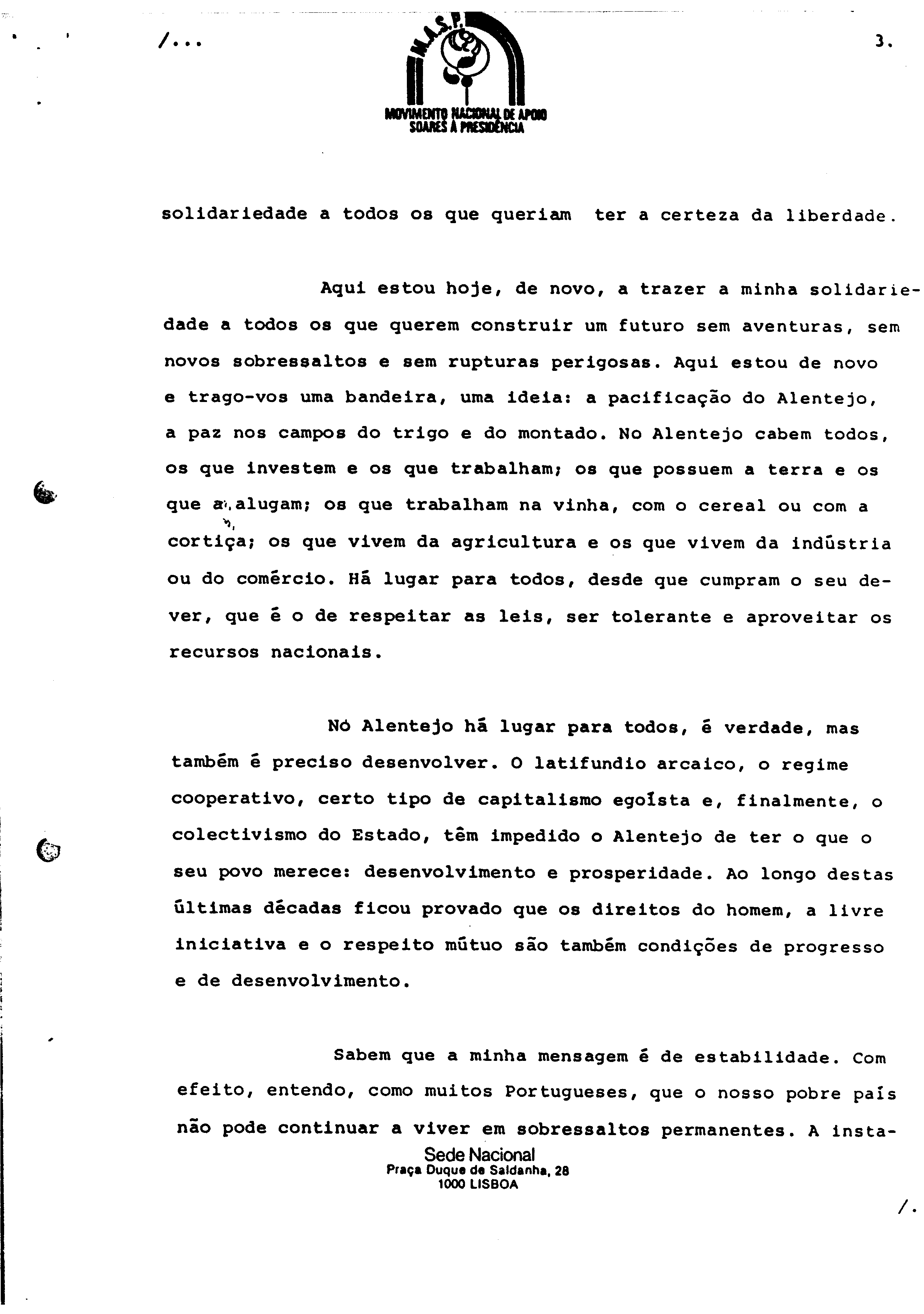 /...

M.A.S.P.

MOVIMENTO NACIONAL DE APOIO SOARES À PRESIDÊNCIA

3.

solidariedade a todos os que queriam ter a certeza da liberdade.

Aqui estou hoje, de novo, a trazer a minha solidariedade a todos os que querem construir um futuro sem aventuras, sem novos sobressaltos e sem rupturas perigosas. Aqui estou de novo e trago-vos uma bandeira, uma ideia: a pacificação do Alentejo, a paz nos campos do trigo e do montado. No Alentejo cabem todos, os que investem e os que trabalham; os que possuem a terra e os que a alugam; os que trabalham na vinha, com o cereal ou com a cortiça; os que vivem da agricultura e os que vivem da indústria ou do comércio. Há lugar para todos, desde que cumpram o seu dever, que é o de respeitar as leis, ser tolerante e aproveitar os recursos nacionais.

Nó Alentejo há lugar para todos, é verdade, mas também é preciso desenvolver. O latifundio arcaico, o regime cooperativo, certo tipo de capitalismo egoísta e, finalmente, o colectivismo do Estado, têm impedido o Alentejo de ter o que o seu povo merece: desenvolvimento e prosperidade. Ao longo destas últimas décadas ficou provado que os direitos do homem, a livre iniciativa e o respeito mútuo são também condições de progresso e de desenvolvimento.

Sabem que a minha mensagem é de estabilidade. Com efeito, entendo, como muitos Portugueses, que o nosso pobre país não pode continuar a viver em sobressaltos permanentes. A insta-

Sede Nacional
Praça Duque de Saldanha, 28
1000 LISBOA

/.